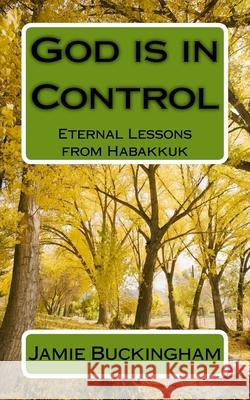 God is in Control

Eternal Lessons from Habakkuk

Jamie Buckingham

Kraina Książek